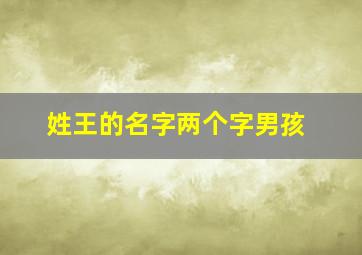 姓王的名字两个字男孩